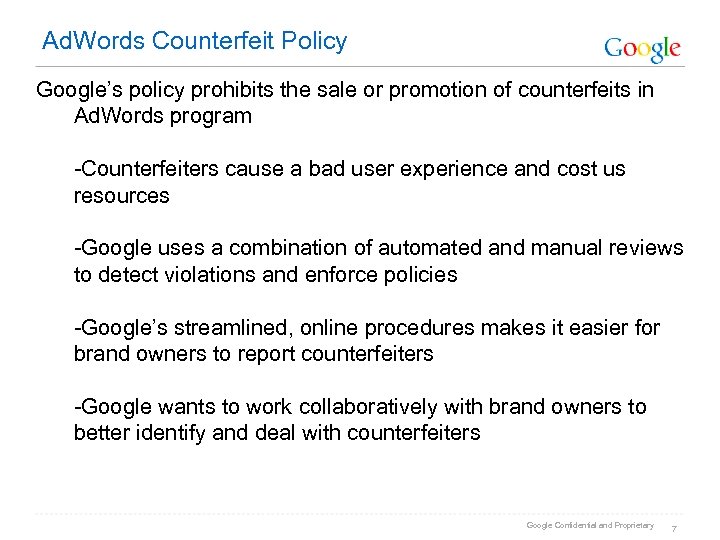 AdWords Counterfeit Policy

Google

Google's policy prohibits the sale or promotion of counterfeits in AdWords program

-Counterfeiters cause a bad user experience and cost us resources

-Google uses a combination of automated and manual reviews to detect violations and enforce policies

-Google's streamlined, online procedures makes it easier for brand owners to report counterfeiters

-Google wants to work collaboratively with brand owners to better identify and deal with counterfeiters

Google Confidential and Proprietary 7